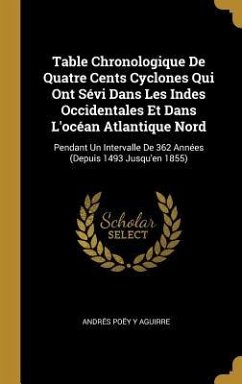 Table Chronologique De Quatre Cents Cyclones Qui Ont Sévi Dans Les Indes Occidentales Et Dans L'océan Atlantique Nord

Pendant Un Intervalle De 362 Années (Depuis 1493 Jusqu'en 1855)

Scholar SELECT

ANDRÉS POËY Y AGUIRRE